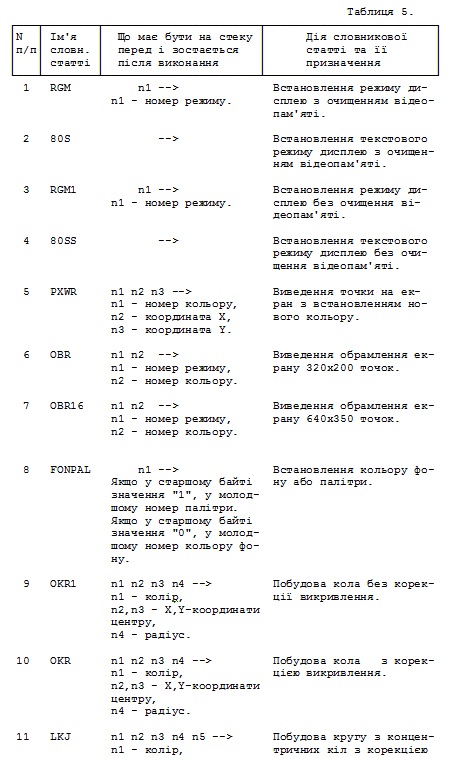 Таблиця 5.

| N п/п | Ім'я словн. статті | Що має бути на стеку перед і зостається після виконання | Дія словникової статті та її призначення |
|---|---|---|---|
| 1 | RGM | n1 --> n1 - номер режиму. | Встановлення режиму дисплею з очищенням відеопам'яті. |
| 2 | 80S | --> | Встановлення текстового режиму дисплею з очищенням відеопам'яті. |
| 3 | RGM1 | n1 --> n1 - номер режиму. | Встановлення режиму дисплею без очищення відеопам'яті. |
| 4 | 80SS | --> | Встановлення текстового режиму дисплею без очищення відеопам'яті. |
| 5 | PXWR | n1 n2 n3 --> n1 - номер кольору, n2 - координата X, n3 - координата Y. | Виведення точки на екран з встановленням нового кольору. |
| 6 | OBR | n1 n2 --> n1 - номер режиму, n2 - номер кольору. | Виведення обрамлення екрану 320x200 точок. |
| 7 | OBR16 | n1 n2 --> n1 - номер режиму, n2 - номер кольору. | Виведення обрамлення екрану 640x350 точок. |
| 8 | FONPAL | n1 --> Якщо у старшому байті значення "1", у молодшому номер палітри. Якщо у старшому байті значення "0", у молодшому номер кольору фону. | Встановлення кольору фону або палітри. |
| 9 | OKR1 | n1 n2 n3 n4 --> n1 - колір, n2,n3 - X,Y-координати центру, n4 - радіус. | Побудова кола без корекції викривлення. |
| 10 | OKR | n1 n2 n3 n4 --> n1 - колір, n2,n3 - X,Y-координати центру, n4 - радіус. | Побудова кола з корекцією викривлення. |
| 11 | LKJ | n1 n2 n3 n4 n5 --> n1 - колір, | Побудова кругу з концентричних кіл з корекцією |